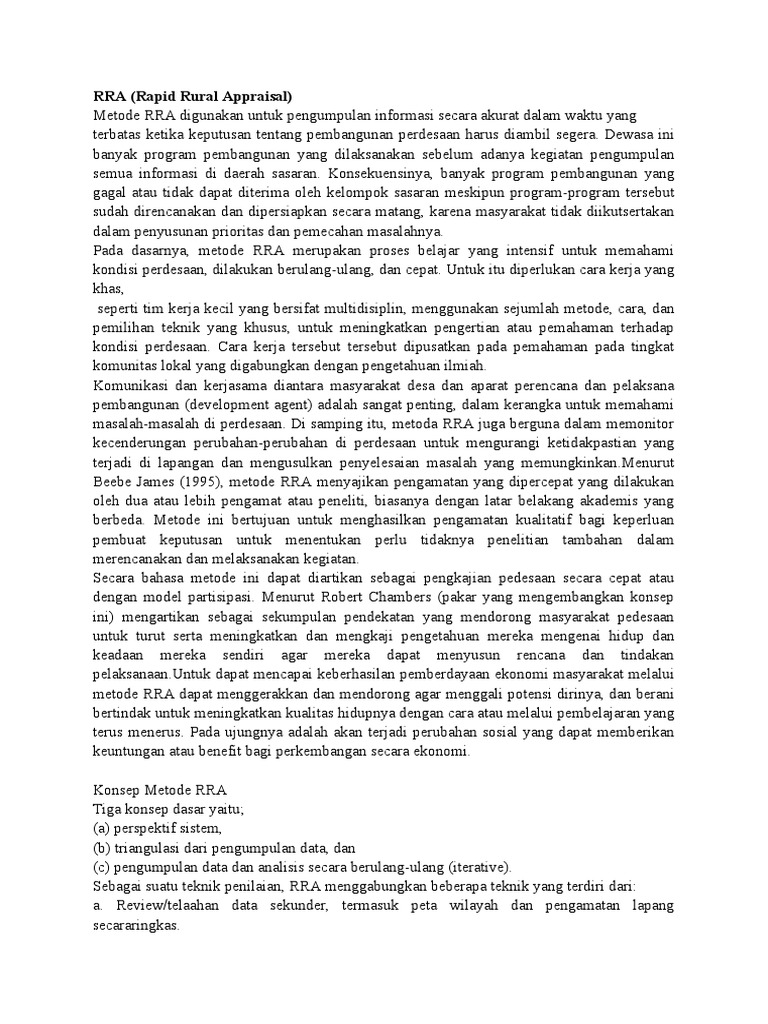 RRA (Rapid Rural Appraisal)
Metode RRA digunakan untuk pengumpulan informasi secara akurat dalam waktu yang terbatas ketika keputusan tentang pembangunan perdesaan harus diambil segera. Dewasa ini banyak program pembangunan yang dilaksanakan sebelum adanya kegiatan pengumpulan semua informasi di daerah sasaran. Konsekuensinya, banyak program pembangunan yang gagal atau tidak dapat diterima oleh kelompok sasaran meskipun program-program tersebut sudah direncanakan dan dipersiapkan secara matang, karena masyarakat tidak diikutsertakan dalam penyusunan prioritas dan pemecahan masalahnya.
Pada dasarnya, metode RRA merupakan proses belajar yang intensif untuk memahami kondisi perdesaan, dilakukan berulang-ulang, dan cepat. Untuk itu diperlukan cara kerja yang khas,
seperti tim kerja kecil yang bersifat multidisiplin, menggunakan sejumlah metode, cara, dan pemilihan teknik yang khusus, untuk meningkatkan pengertian atau pemahaman terhadap kondisi perdesaan. Cara kerja tersebut tersebut dipusatkan pada pemahaman pada tingkat komunitas lokal yang digabungkan dengan pengetahuan ilmiah.
Komunikasi dan kerjasama diantara masyarakat desa dan aparat perencana dan pelaksana pembangunan (development agent) adalah sangat penting, dalam kerangka untuk memahami masalah-masalah di perdesaan. Di samping itu, metoda RRA juga berguna dalam memonitor kecenderungan perubahan-perubahan di perdesaan untuk mengurangi ketidakpastian yang terjadi di lapangan dan mengusulkan penyelesaian masalah yang memungkinkan.Menurut Beebe James (1995), metode RRA menyajikan pengamatan yang dipercepat yang dilakukan oleh dua atau lebih pengamat atau peneliti, biasanya dengan latar belakang akademis yang berbeda. Metode ini bertujuan untuk menghasilkan pengamatan kualitatif bagi keperluan pembuat keputusan untuk menentukan perlu tidaknya penelitian tambahan dalam merencanakan dan melaksanakan kegiatan.
Secara bahasa metode ini dapat diartikan sebagai pengkajian pedesaan secara cepat atau dengan model partisipasi. Menurut Robert Chambers (pakar yang mengembangkan konsep ini) mengartikan sebagai sekumpulan pendekatan yang mendorong masyarakat pedesaan untuk turut serta meningkatkan dan mengkaji pengetahuan mereka mengenai hidup dan keadaan mereka sendiri agar mereka dapat menyusun rencana dan tindakan pelaksanaan.Untuk dapat mencapai keberhasilan pemberdayaan ekonomi masyarakat melalui metode RRA dapat menggerakkan dan mendorong agar menggali potensi dirinya, dan berani bertindak untuk meningkatkan kualitas hidupnya dengan cara atau melalui pembelajaran yang terus menerus. Pada ujungnya adalah akan terjadi perubahan sosial yang dapat memberikan keuntungan atau benefit bagi perkembangan secara ekonomi.

Konsep Metode RRA
Tiga konsep dasar yaitu;
(a) perspektif sistem,
(b) triangulasi dari pengumpulan data, dan
(c) pengumpulan data dan analisis secara berulang-ulang (iterative).
Sebagai suatu teknik penilaian, RRA menggabungkan beberapa teknik yang terdiri dari:
a. Review/telaahan data sekunder, termasuk peta wilayah dan pengamatan lapang secararingkas.